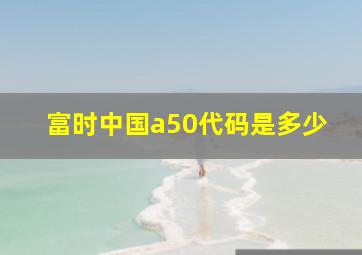 富时中国a50代码是多少